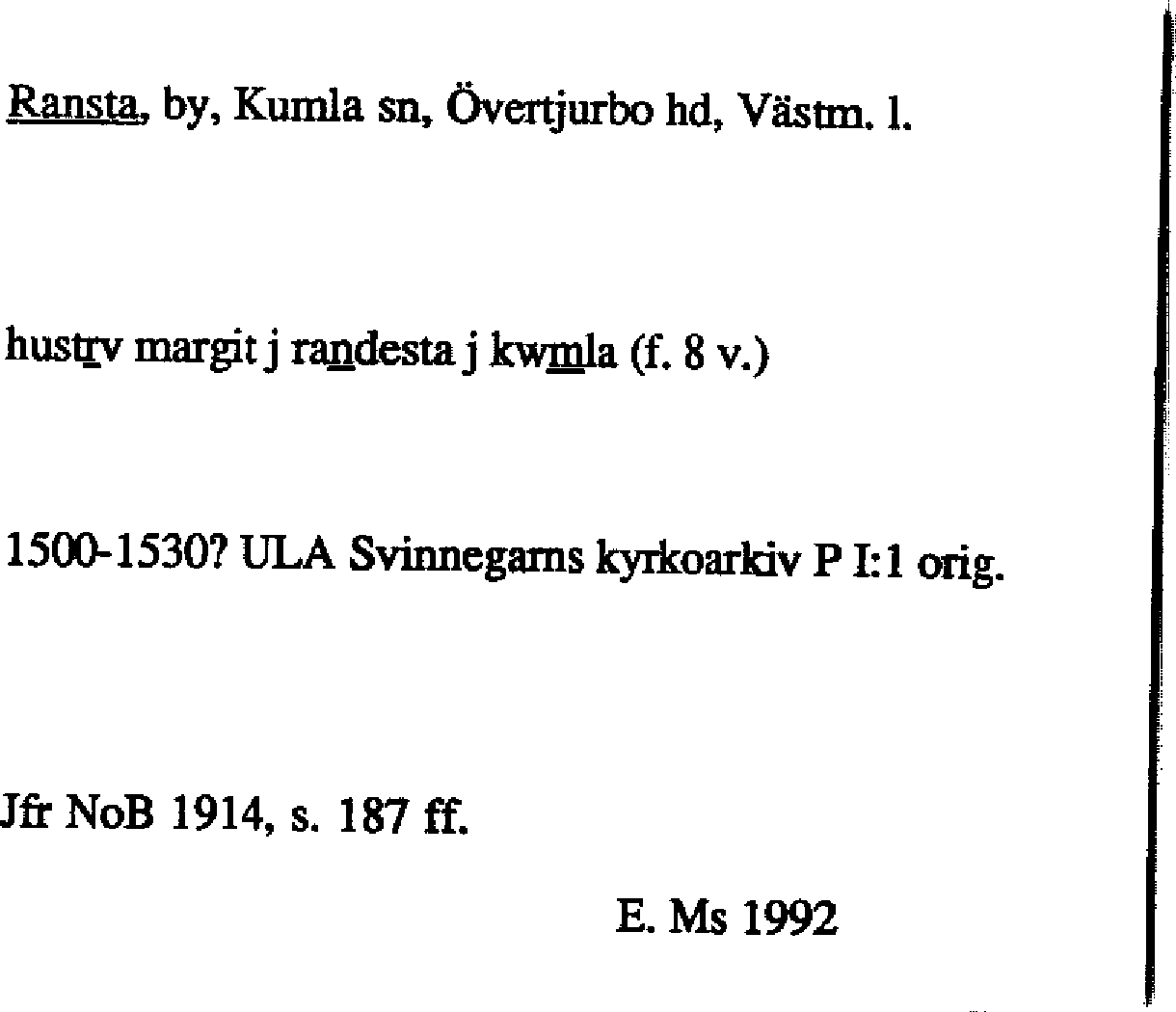 Ransta, by, Kumla sn, Övertjurbo hd, Västm. l.

hustrv margit j randesta j kwmla (f. 8 v.)

1500-1530? ULA Svinnegarns kyrkoarkiv P I:1 orig.

Jfr NoB 1914, s. 187 ff.

E. Ms 1992